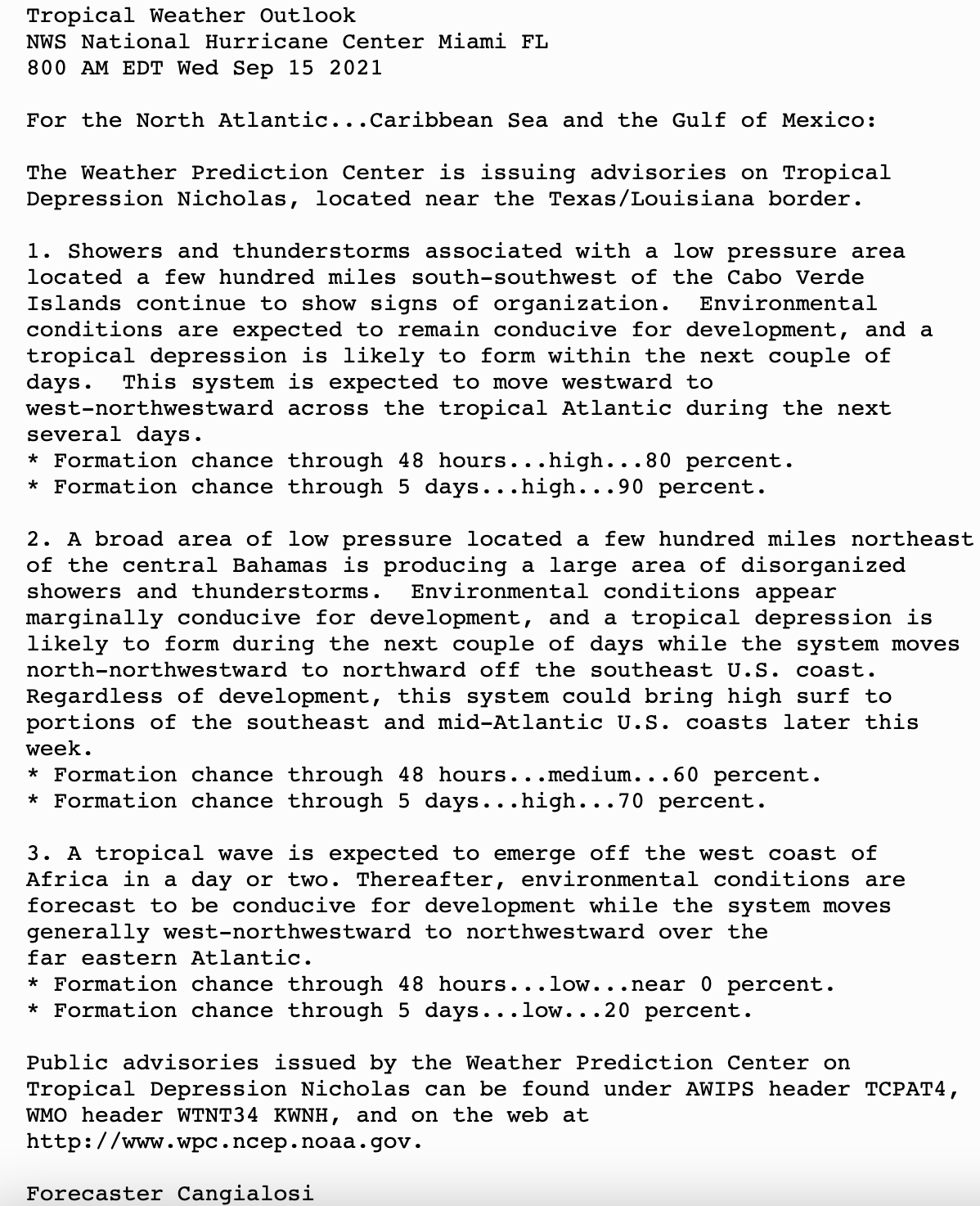 Tropical Weather Outlook
NWS National Hurricane Center Miami FL
800 AM EDT Wed Sep 15 2021

For the North Atlantic...Caribbean Sea and the Gulf of Mexico:

The Weather Prediction Center is issuing advisories on Tropical Depression Nicholas, located near the Texas/Louisiana border.

1. Showers and thunderstorms associated with a low pressure area located a few hundred miles south-southwest of the Cabo Verde Islands continue to show signs of organization. Environmental conditions are expected to remain conducive for development, and a tropical depression is likely to form within the next couple of days. This system is expected to move westward to west-northwestward across the tropical Atlantic during the next several days.
* Formation chance through 48 hours...high...80 percent.
* Formation chance through 5 days...high...90 percent.

2. A broad area of low pressure located a few hundred miles northeast of the central Bahamas is producing a large area of disorganized showers and thunderstorms. Environmental conditions appear marginally conducive for development, and a tropical depression is likely to form during the next couple of days while the system moves north-northwestward to northward off the southeast U.S. coast. Regardless of development, this system could bring high surf to portions of the southeast and mid-Atlantic U.S. coasts later this week.
* Formation chance through 48 hours...medium...60 percent.
* Formation chance through 5 days...high...70 percent.

3. A tropical wave is expected to emerge off the west coast of Africa in a day or two. Thereafter, environmental conditions are forecast to be conducive for development while the system moves generally west-northwestward to northwestward over the far eastern Atlantic.
* Formation chance through 48 hours...low...near 0 percent.
* Formation chance through 5 days...low...20 percent.

Public advisories issued by the Weather Prediction Center on Tropical Depression Nicholas can be found under AWIPS header TCPAT4, WMO header WTNT34 KWNH, and on the web at http://www.wpc.ncep.noaa.gov.

Forecaster Cangialosi